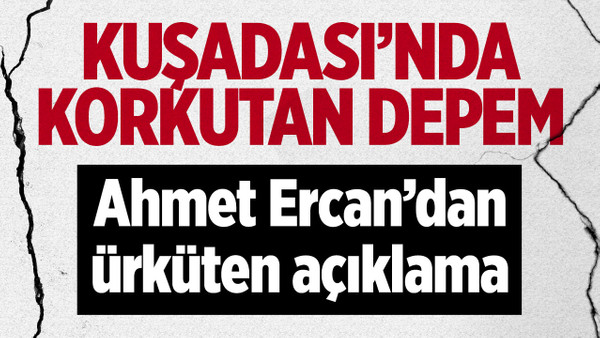 KUŞADASI'NDA KORKUTAN DEPEM

Ahmet Ercan'dan ürküten açıklama